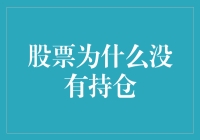 股票为什么没有持仓